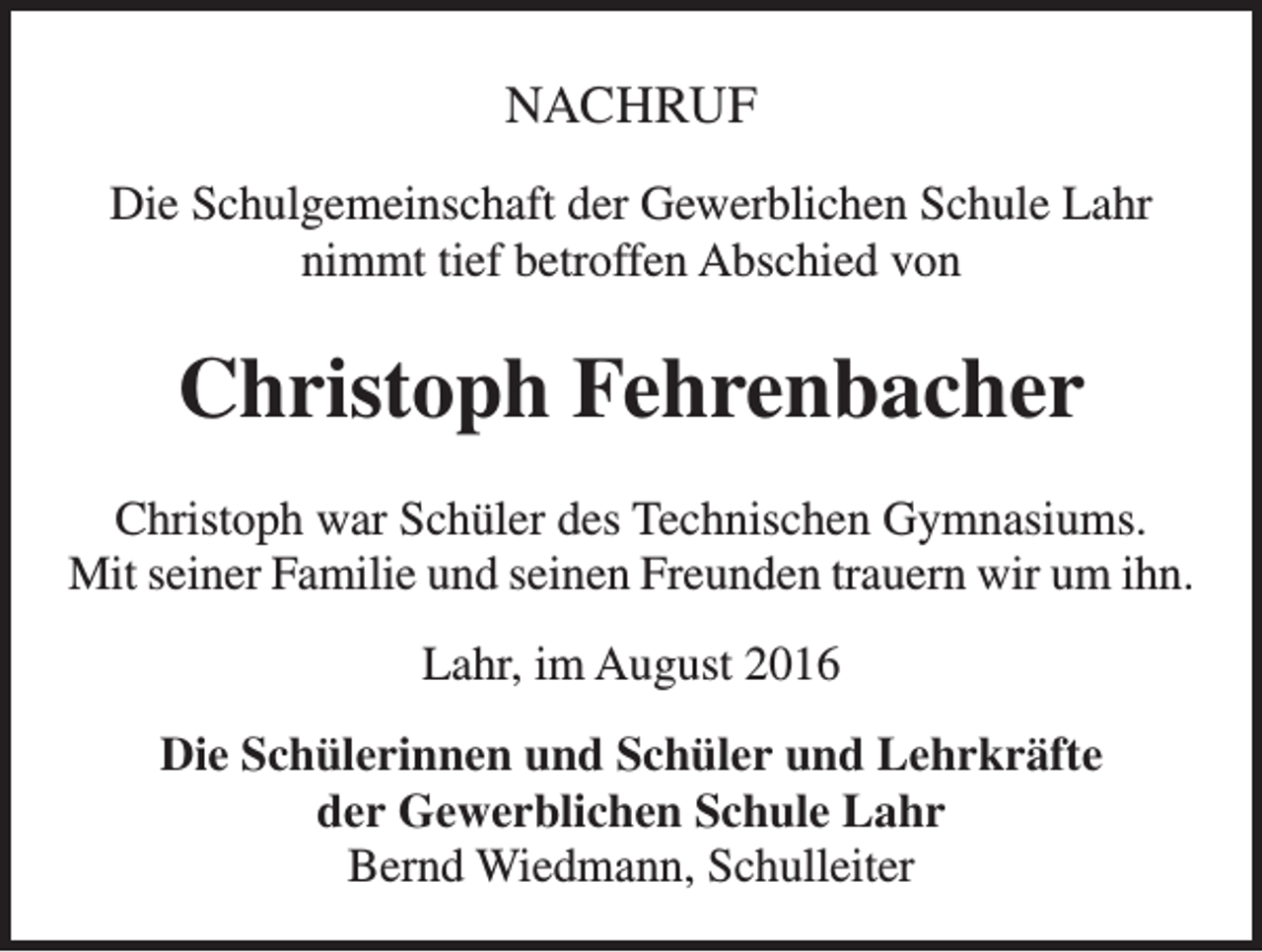 NACHRUF

Die Schulgemeinschaft der Gewerblichen Schule Lahr nimmt tief betroffen Abschied von

Christoph Fehrenbacher

Christoph war Schüler des Technischen Gymnasiums. Mit seiner Familie und seinen Freunden trauern wir um ihn.

Lahr, im August 2016

Die Schülerinnen und Schüler und Lehrkräfte der Gewerblichen Schule Lahr
Bernd Wiedmann, Schulleiter